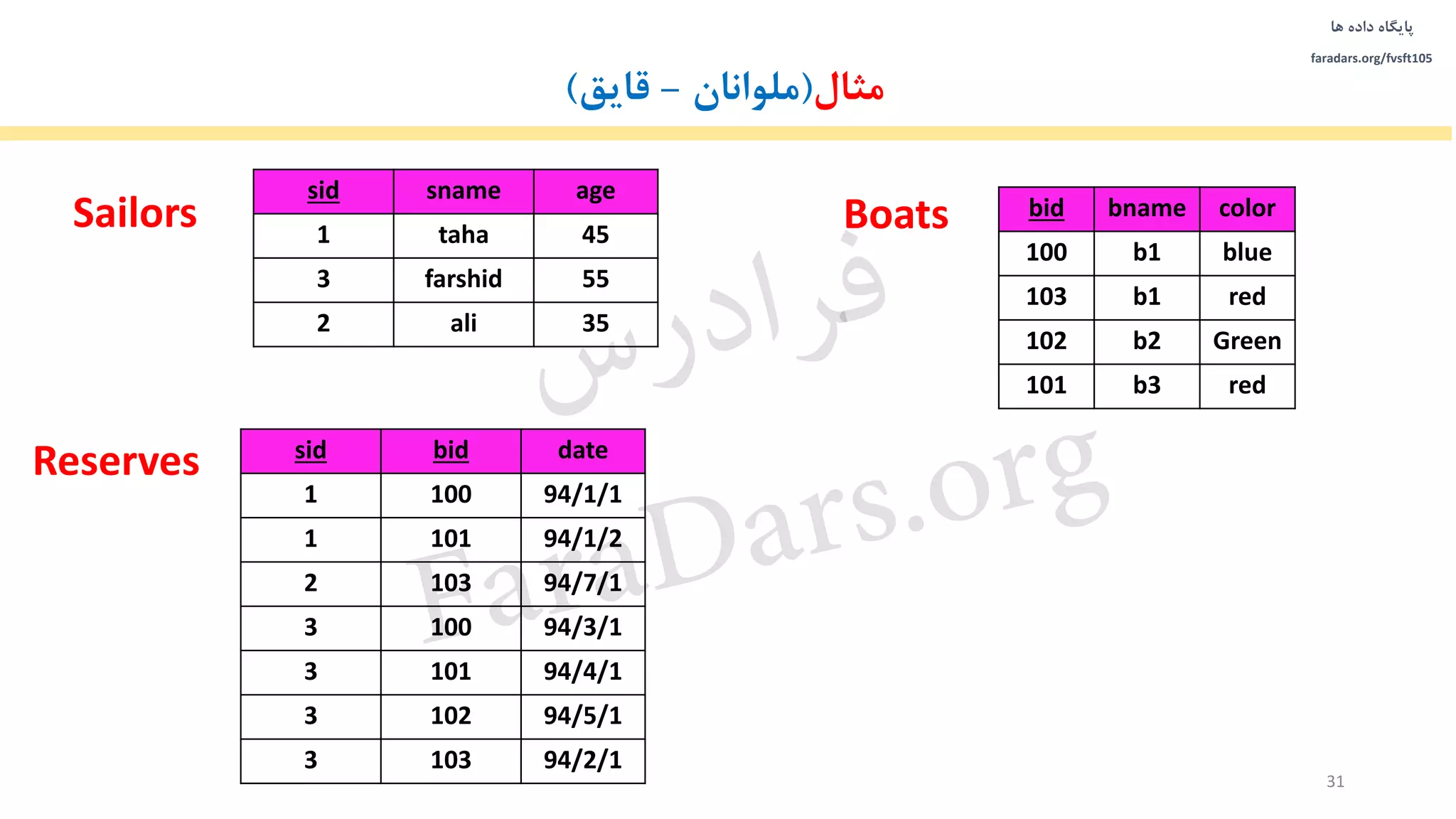 پایگاه داده ها

faradars.org/fvsft105

مثال(ملوانان – قایق)

Sailors

| sid | sname | age |
|---|---|---|
| 1 | taha | 45 |
| 3 | farshid | 55 |
| 2 | ali | 35 |

Boats

| bid | bname | color |
|---|---|---|
| 100 | b1 | blue |
| 103 | b1 | red |
| 102 | b2 | Green |
| 101 | b3 | red |

Reserves

| sid | bid | date |
|---|---|---|
| 1 | 100 | 94/1/1 |
| 1 | 101 | 94/1/2 |
| 2 | 103 | 94/7/1 |
| 3 | 100 | 94/3/1 |
| 3 | 101 | 94/4/1 |
| 3 | 102 | 94/5/1 |
| 3 | 103 | 94/2/1 |

فرادرس

FaraDars.org

31